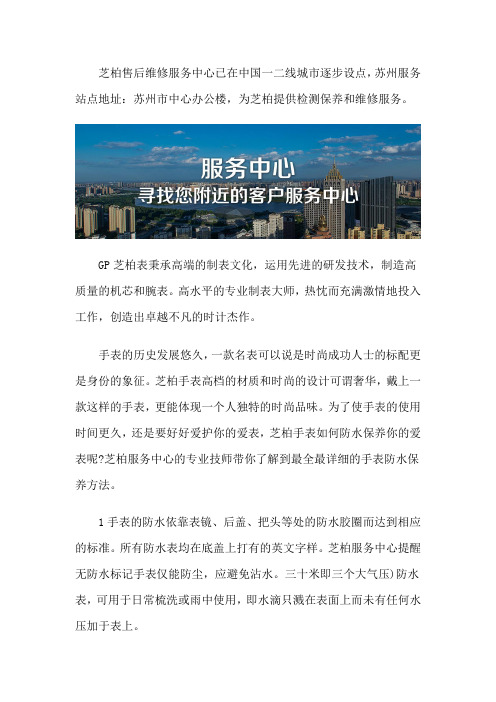 芝柏售后维修服务中心已在中国一二线城市逐步设点，苏州服务站点地址：苏州市中心办公楼，为芝柏提供检测保养和维修服务。

服务中心
寻找您附近的客户服务中心

GP 芝柏表秉承高端的制表文化，运用先进的研发技术，制造高质量的机芯和腕表。高水平的专业制表大师，热忱而充满激情地投入工作，创造出卓越不凡的时计杰作。

手表的历史发展悠久，一款名表可以说是时尚成功人士的标配更是身份的象征。芝柏手表高档的材质和时尚的设计可谓奢华，戴上一款这样的手表，更能体现一个人独特的时尚品味。为了使手表的使用时间更久，还是要好好爱护你的爱表，芝柏手表如何防水保养你的爱表呢?芝柏服务中心的专业技师带你了解到最全最详细的手表防水保养方法。

1 手表的防水依靠表镜、后盖、把头等处的防水胶圈而达到相应的标准。所有防水表均在底盖上打有的英文字样。芝柏服务中心提醒无防水标记手表仅能防尘，应避免沾水。三十米即三个大气压）防水表，可用于日常梳洗或雨中使用，即水滴只溅在表面上而未有任何水压加于表上。